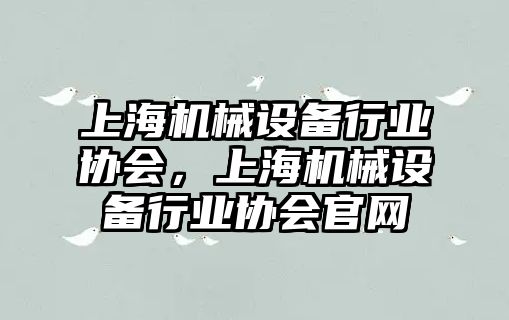 上海机械设备行业协会，上海机械设备行业协会官网